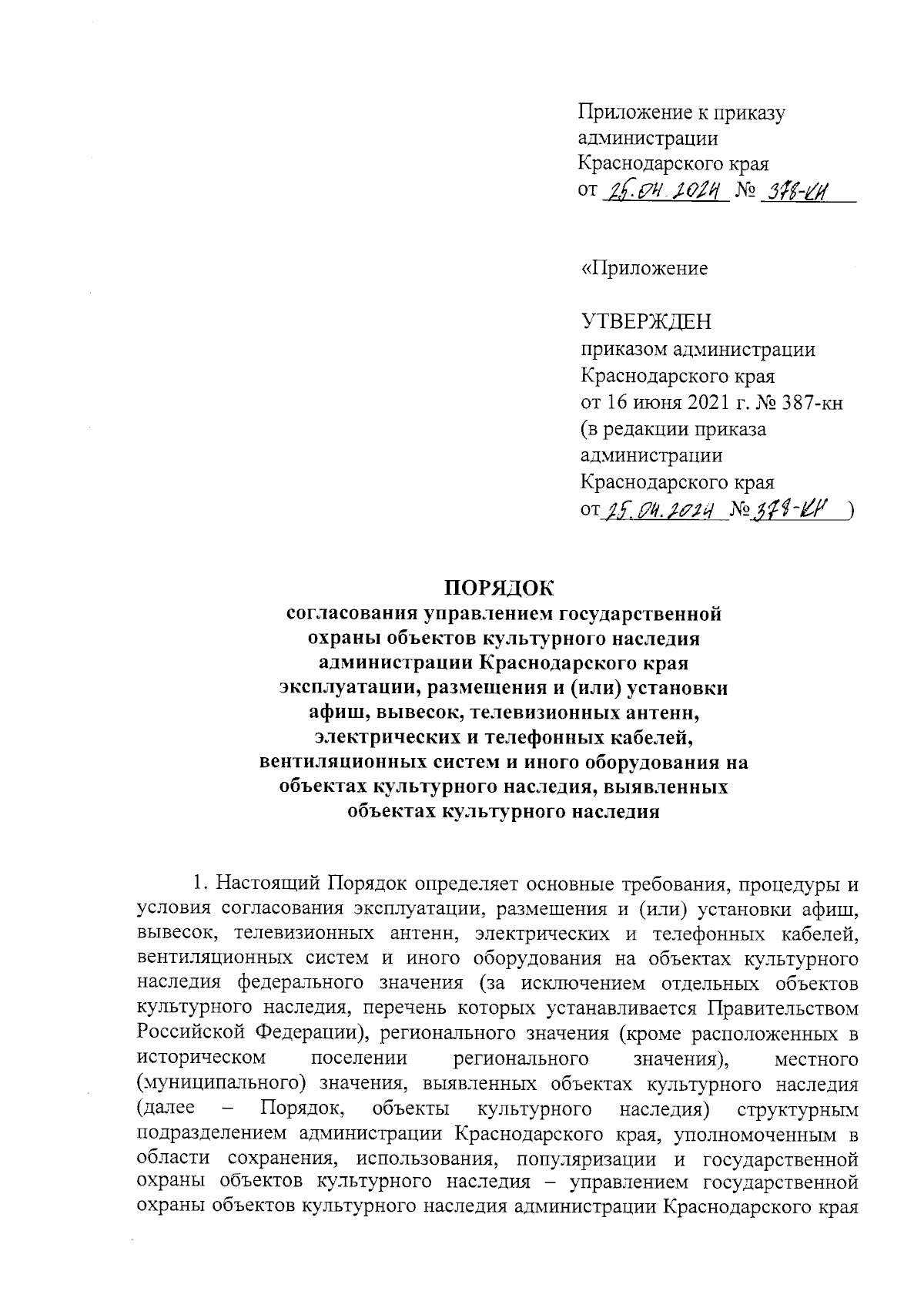 Приложение к приказу администрации Краснодарского края
от 25.04.2024 № 378-кн

«Приложение

УТВЕРЖДЕН
приказом администрации Краснодарского края
от 16 июня 2021 г. № 387-кн
(в редакции приказа администрации Краснодарского края
от 25.04.2024 № 378-кн )

ПОРЯДОК
согласования управлением государственной охраны объектов культурного наследия администрации Краснодарского края эксплуатации, размещения и (или) установки афиш, вывесок, телевизионных антенн, электрических и телефонных кабелей, вентиляционных систем и иного оборудования на объектах культурного наследия, выявленных объектах культурного наследия

1. Настоящий Порядок определяет основные требования, процедуры и условия согласования эксплуатации, размещения и (или) установки афиш, вывесок, телевизионных антенн, электрических и телефонных кабелей, вентиляционных систем и иного оборудования на объектах культурного наследия федерального значения (за исключением отдельных объектов культурного наследия, перечень которых устанавливается Правительством Российской Федерации), регионального значения (кроме расположенных в историческом поселении регионального значения), местного (муниципального) значения, выявленных объектах культурного наследия (далее – Порядок, объекты культурного наследия) структурным подразделением администрации Краснодарского края, уполномоченным в области сохранения, использования, популяризации и государственной охраны объектов культурного наследия – управлением государственной охраны объектов культурного наследия администрации Краснодарского края